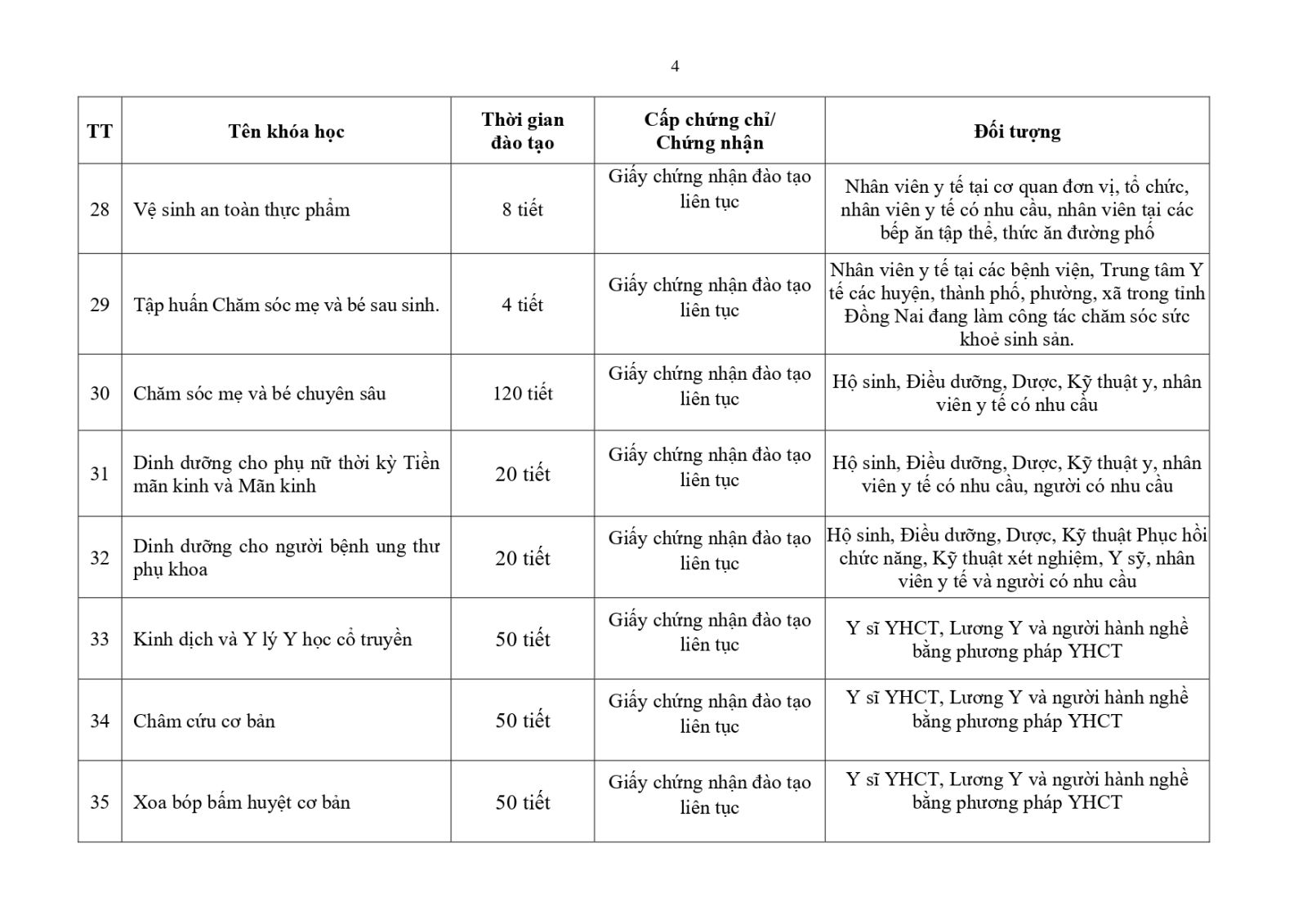 4

| TT | Tên khóa học | Thời gian đào tạo | Cấp chứng chỉ/ Chứng nhận | Đối tượng |
|---|---|---|---|---|
| 28 | Vệ sinh an toàn thực phẩm | 8 tiết | Giấy chứng nhận đào tạo liên tục | Nhân viên y tế tại cơ quan đơn vị, tổ chức, nhân viên y tế có nhu cầu, nhân viên tại các bếp ăn tập thể, thức ăn đường phố |
| 29 | Tập huấn Chăm sóc mẹ và bé sau sinh. | 4 tiết | Giấy chứng nhận đào tạo liên tục | Nhân viên y tế tại các bệnh viện, Trung tâm Y tế các huyện, thành phố, phường, xã trong tỉnh Đồng Nai đang làm công tác chăm sóc sức khoẻ sinh sản. |
| 30 | Chăm sóc mẹ và bé chuyên sâu | 120 tiết | Giấy chứng nhận đào tạo liên tục | Hộ sinh, Điều dưỡng, Dược, Kỹ thuật y, nhân viên y tế có nhu cầu |
| 31 | Dinh dưỡng cho phụ nữ thời kỳ Tiền mãn kinh và Mãn kinh | 20 tiết | Giấy chứng nhận đào tạo liên tục | Hộ sinh, Điều dưỡng, Dược, Kỹ thuật y, nhân viên y tế có nhu cầu, người có nhu cầu |
| 32 | Dinh dưỡng cho người bệnh ung thư phụ khoa | 20 tiết | Giấy chứng nhận đào tạo liên tục | Hộ sinh, Điều dưỡng, Dược, Kỹ thuật Phục hồi chức năng, Kỹ thuật xét nghiệm, Y sỹ, nhân viên y tế và người có nhu cầu |
| 33 | Kinh dịch và Y lý Y học cổ truyền | 50 tiết | Giấy chứng nhận đào tạo liên tục | Y sĩ YHCT, Lương Y và người hành nghề bằng phương pháp YHCT |
| 34 | Châm cứu cơ bản | 50 tiết | Giấy chứng nhận đào tạo liên tục | Y sĩ YHCT, Lương Y và người hành nghề bằng phương pháp YHCT |
| 35 | Xoa bóp bấm huyệt cơ bản | 50 tiết | Giấy chứng nhận đào tạo liên tục | Y sĩ YHCT, Lương Y và người hành nghề bằng phương pháp YHCT |